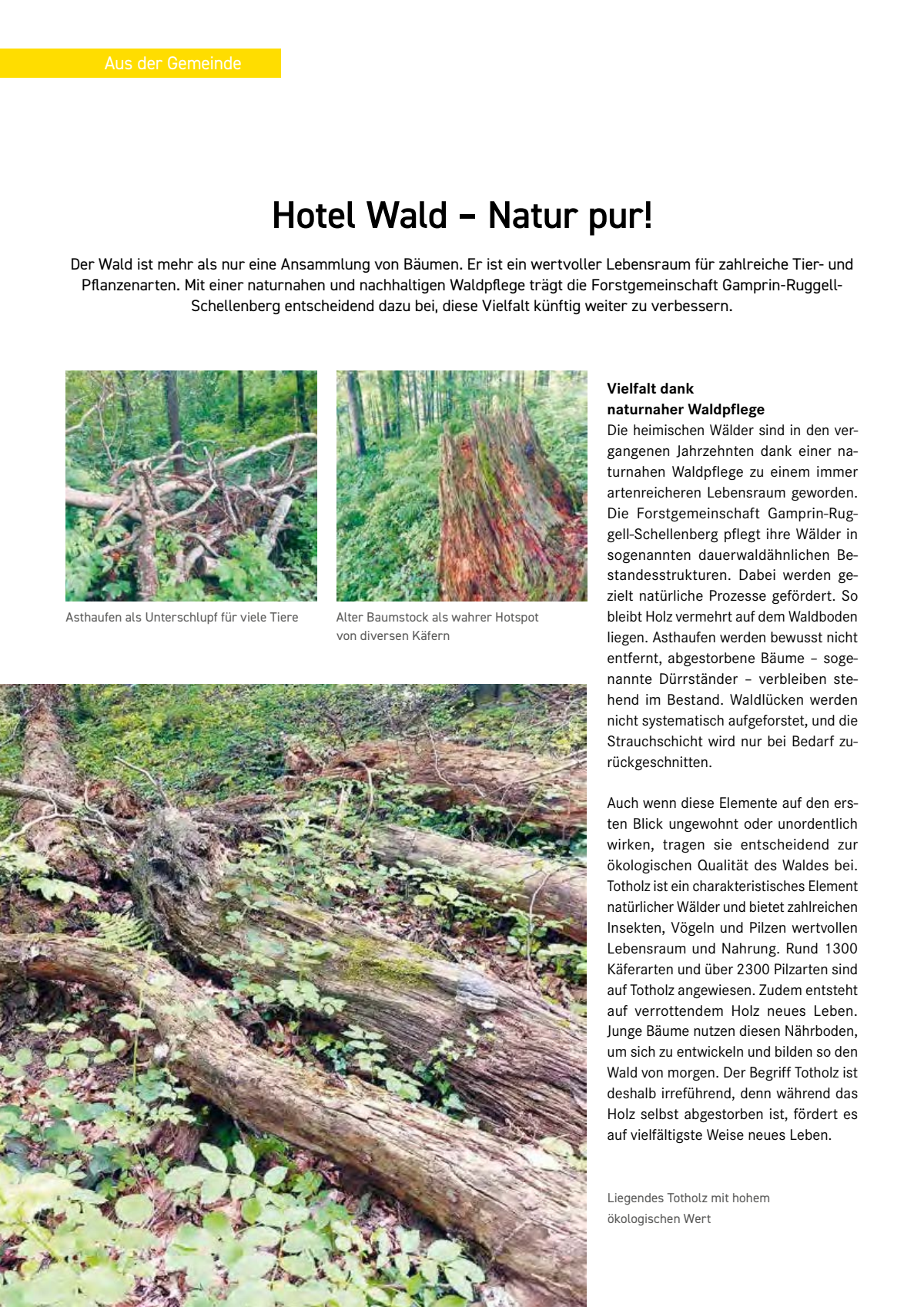 Aus der Gemeinde

Hotel Wald – Natur pur!

Der Wald ist mehr als nur eine Ansammlung von Bäumen. Er ist ein wertvoller Lebensraum für zahlreiche Tier- und Pflanzenarten. Mit einer naturnahen und nachhaltigen Waldpflege trägt die Forstgemeinschaft Gamprin-Ruggell-Schellenberg entscheidend dazu bei, diese Vielfalt künftig weiter zu verbessern.

Asthaufen als Unterschlupf für viele Tiere

Alter Baumstock als wahrer Hotspot von diversen Käfern

Vielfalt dank naturnaher Waldpflege
Die heimischen Wälder sind in den vergangenen Jahrzehnten dank einer naturnahen Waldpflege zu einem immer artenreicheren Lebensraum geworden. Die Forstgemeinschaft Gamprin-Ruggell-Schellenberg pflegt ihre Wälder in sogenannten dauerwaldähnlichen Bestandesstrukturen. Dabei werden gezielt natürliche Prozesse gefördert. So bleibt Holz vermehrt auf dem Waldboden liegen. Asthaufen werden bewusst nicht entfernt, abgestorbene Bäume – sogenannte Dürrständer – verbleiben stehend im Bestand. Waldlücken werden nicht systematisch aufgeforstet, und die Strauchschicht wird nur bei Bedarf zurückgeschnitten.

Auch wenn diese Elemente auf den ersten Blick ungewohnt oder unordentlich wirken, tragen sie entscheidend zur ökologischen Qualität des Waldes bei. Totholz ist ein charakteristisches Element natürlicher Wälder und bietet zahlreichen Insekten, Vögeln und Pilzen wertvollen Lebensraum und Nahrung. Rund 1300 Käferarten und über 2300 Pilzarten sind auf Totholz angewiesen. Zudem entsteht auf verrottendem Holz neues Leben. Junge Bäume nutzen diesen Nährboden, um sich zu entwickeln und bilden so den Wald von morgen. Der Begriff Totholz ist deshalb irreführend, denn während das Holz selbst abgestorben ist, fördert es auf vielfältigste Weise neues Leben.

Liegendes Totholz mit hohem ökologischen Wert